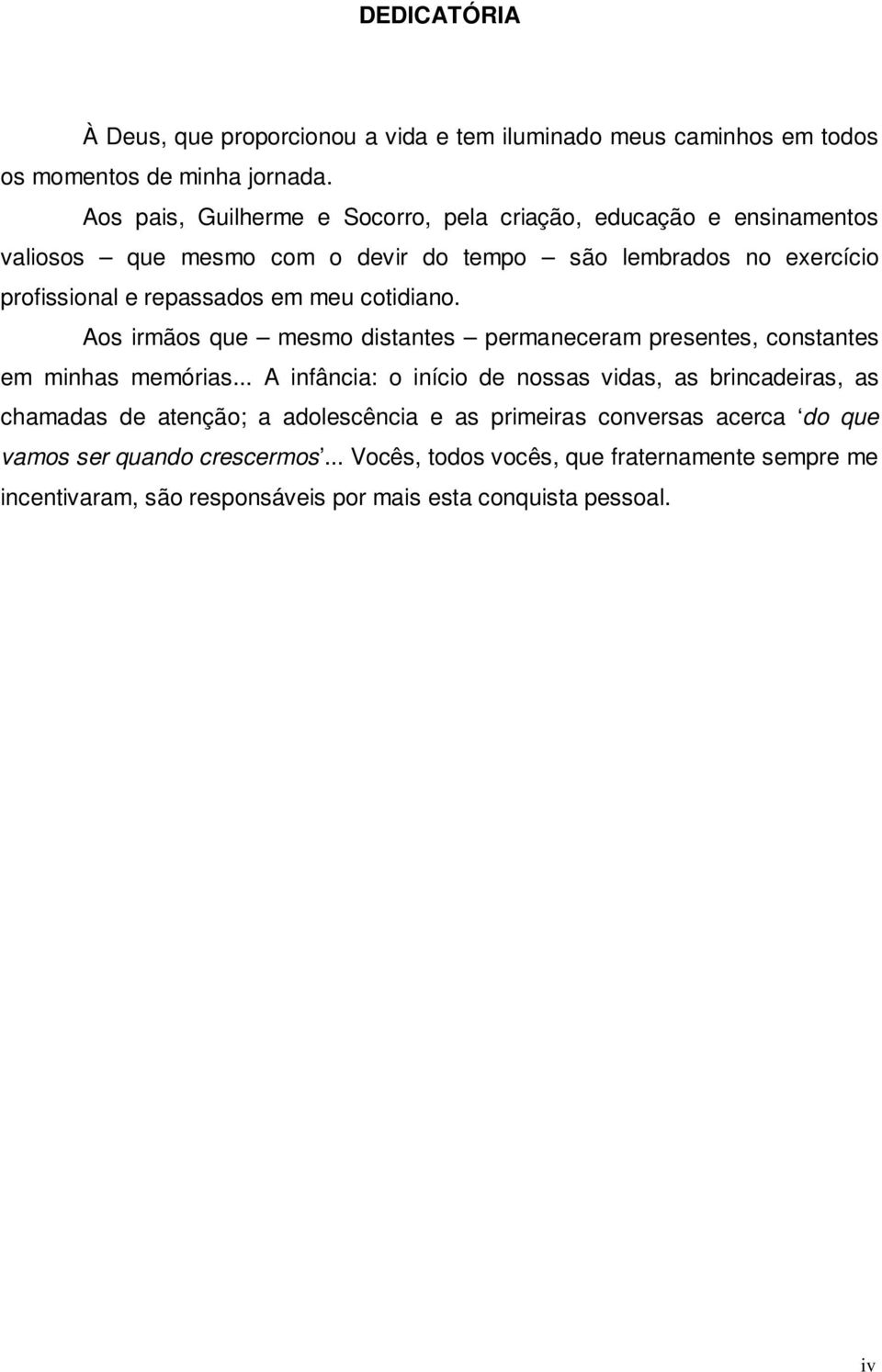 DEDICATÓRIA

À Deus, que proporcionou a vida e tem iluminado meus caminhos em todos os momentos de minha jornada.

Aos pais, Guilherme e Socorro, pela criação, educação e ensinamentos valiosos – que mesmo com o devir do tempo – são lembrados no exercício profissional e repassados em meu cotidiano.

Aos irmãos que – mesmo distantes – permaneceram presentes, constantes em minhas memórias... A infância: o início de nossas vidas, as brincadeiras, as chamadas de atenção; a adolescência e as primeiras conversas acerca ‘do que vamos ser quando crescermos’... Vocês, todos vocês, que fraternamente sempre me incentivaram, são responsáveis por mais esta conquista pessoal.

iv